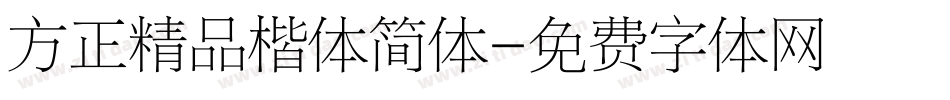 方正精品楷体简体-免费字体网